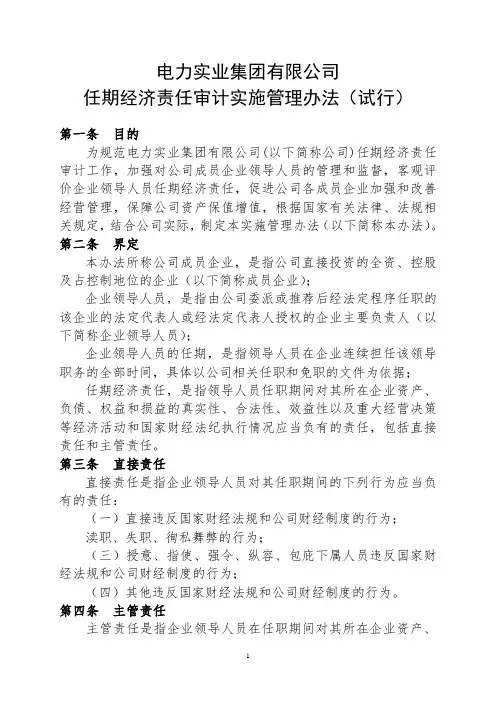 电力实业集团有限公司
任期经济责任审计实施管理办法（试行）

第一条　目的

为规范电力实业集团有限公司(以下简称公司)任期经济责任审计工作，加强对公司成员企业领导人员的管理和监督，客观评价企业领导人员任期经济责任，促进公司各成员企业加强和改善经营管理，保障公司资产保值增值，根据国家有关法律、法规相关规定，结合公司实际，制定本实施管理办法（以下简称本办法）。

第二条　界定

本办法所称公司成员企业，是指公司直接投资的全资、控股及占控制地位的企业（以下简称成员企业）；

企业领导人员，是指由公司委派或推荐后经法定程序任职的该企业的法定代表人或经法定代表人授权的企业主要负责人（以下简称企业领导人员）；

企业领导人员的任期，是指领导人员在企业连续担任该领导职务的全部时间，具体以公司相关任职和免职的文件为依据；

任期经济责任，是指领导人员任职期间对其所在企业资产、负债、权益和损益的真实性、合法性、效益性以及重大经营决策等经济活动和国家财经法纪执行情况应当负有的责任，包括直接责任和主管责任。

第三条　直接责任

直接责任是指企业领导人员对其任职期间的下列行为应当负有的责任：

（一）直接违反国家财经法规和公司财经制度的行为；

渎职、失职、徇私舞弊的行为；

（三）授意、指使、强令、纵容、包庇下属人员违反国家财经法规和公司财经制度的行为；

（四）其他违反国家财经法规和公司财经制度的行为。

第四条　主管责任

主管责任是指企业领导人员在任职期间对其所在企业资产、

1